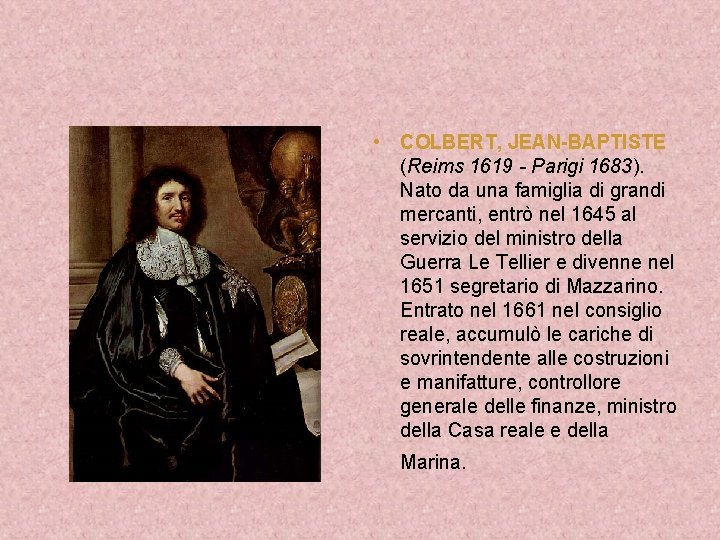 • COLBERT, JEAN-BAPTISTE (Reims 1619 - Parigi 1683). Nato da una famiglia di grandi mercanti, entrò nel 1645 al servizio del ministro della Guerra Le Tellier e divenne nel 1651 segretario di Mazzarino. Entrato nel 1661 nel consiglio reale, accumulò le cariche di sovrintendente alle costruzioni e manifatture, controllore generale delle finanze, ministro della Casa reale e della Marina.